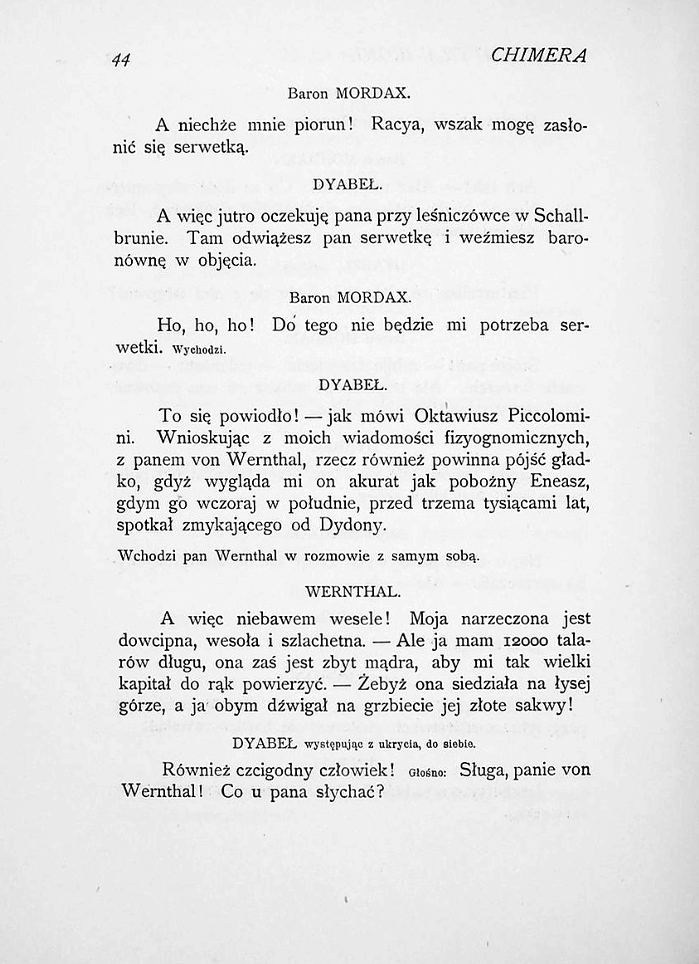 44 CHIMERA

Baron MORDAX.

A niechże mnie piorun! Racya, wszak mogę zasłonić się serwetką.

DYABEŁ.

A więc jutro oczekuję pana przy leśniczówce w Schallbrunie. Tam odwiążesz pan serwetkę i weźmiesz baronównę w objęcia.

Baron MORDAX.

Ho, ho, ho! Do tego nie będzie mi potrzeba serwetki. Wychodzi.

DYABEŁ.

To się powiodło! — jak mówi Oktawiusz Piccolomini. Wnioskując z moich wiadomości fizyognomicznych, z panem von Wernthal, rzecz również powinna pójść gładko, gdyż wygląda mi on akurat jak pobożny Eneasz, gdym go wczoraj w południe, przed trzema tysiącami lat, spotkał zmykającego od Dydony.

Wchodzi pan Wernthal w rozmowie z samym sobą.

WERNTHAL.

A więc niebawem wesele! Moja narzeczona jest dowcipna, wesoła i szlachetna. — Ale ja mam 12000 talarów długu, ona zaś jest zbyt mądra, aby mi tak wielki kapitał do rąk powierzyć. — Żebyż ona siedziała na łysej górze, a ja obym dźwigał na grzbiecie jej złote sakwy!

DYABEŁ występując z ukrycia, do siebie.

Również czcigodny człowiek! Głośno: Sługa, panie von Wernthal! Co u pana słychać?